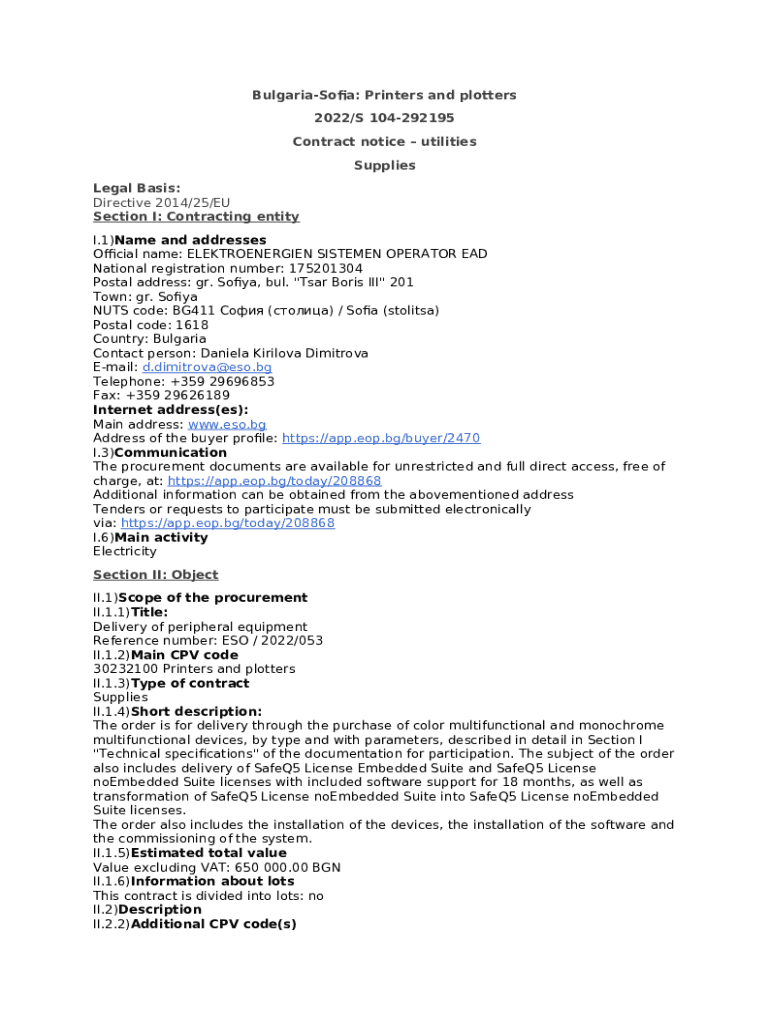 Bulgaria-Sofia: Printers and plotters

2022/S 104-292195

Contract notice – utilities

Supplies

Legal Basis:
Directive 2014/25/EU
Section I: Contracting entity

I.1)Name and addresses
Official name: ELEKTROENERGIEN SISTEMEN OPERATOR EAD
National registration number: 175201304
Postal address: gr. Sofiya, bul. "Tsar Boris III" 201
Town: gr. Sofiya
NUTS code: BG411 София (столица) / Sofia (stolitsa)
Postal code: 1618
Country: Bulgaria
Contact person: Daniela Kirilova Dimitrova
E-mail: d.dimitrova@eso.bg
Telephone: +359 29696853
Fax: +359 29626189
Internet address(es):
Main address: www.eso.bg
Address of the buyer profile: https://app.eop.bg/buyer/2470
I.3)Communication
The procurement documents are available for unrestricted and full direct access, free of charge, at: https://app.eop.bg/today/208868
Additional information can be obtained from the abovementioned address
Tenders or requests to participate must be submitted electronically via: https://app.eop.bg/today/208868
I.6)Main activity
Electricity

Section II: Object

II.1)Scope of the procurement
II.1.1)Title:
Delivery of peripheral equipment
Reference number: ESO / 2022/053
II.1.2)Main CPV code
30232100 Printers and plotters
II.1.3)Type of contract
Supplies
II.1.4)Short description:
The order is for delivery through the purchase of color multifunctional and monochrome multifunctional devices, by type and with parameters, described in detail in Section I "Technical specifications" of the documentation for participation. The subject of the order also includes delivery of SafeQ5 License Embedded Suite and SafeQ5 License noEmbedded Suite licenses with included software support for 18 months, as well as transformation of SafeQ5 License noEmbedded Suite into SafeQ5 License noEmbedded Suite licenses.
The order also includes the installation of the devices, the installation of the software and the commissioning of the system.
II.1.5)Estimated total value
Value excluding VAT: 650 000.00 BGN
II.1.6)Information about lots
This contract is divided into lots: no
II.2)Description
II.2.2)Additional CPV code(s)